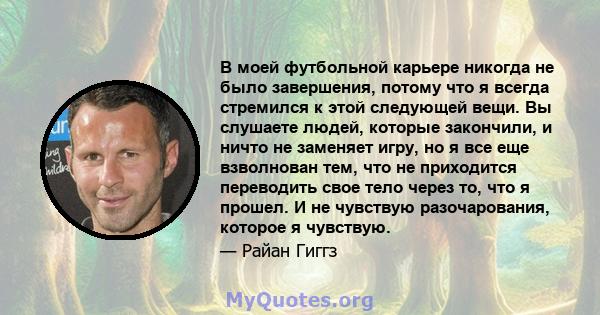 В моей футбольной карьере никогда не было завершения, потому что я всегда стремился к этой следующей вещи. Вы слушаете людей, которые закончили, и ничто не заменяет игру, но я все еще взволнован тем, что не приходится переводить свое тело через то, что я прошел. И не чувствую разочарования, которое я чувствую.

— Райан Гиггз

MyQuotes.org